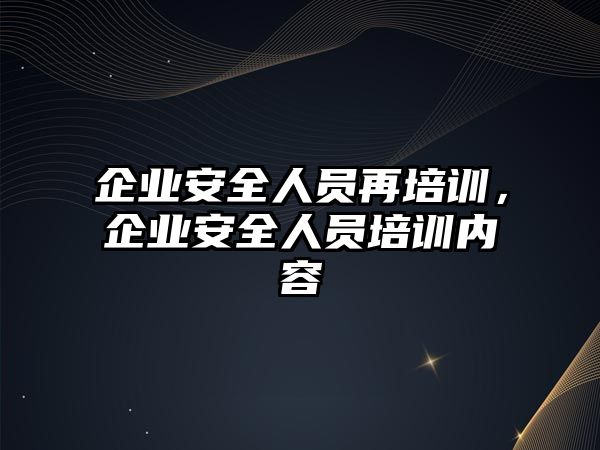 企业安全人员再培训，企业安全人员培训内容